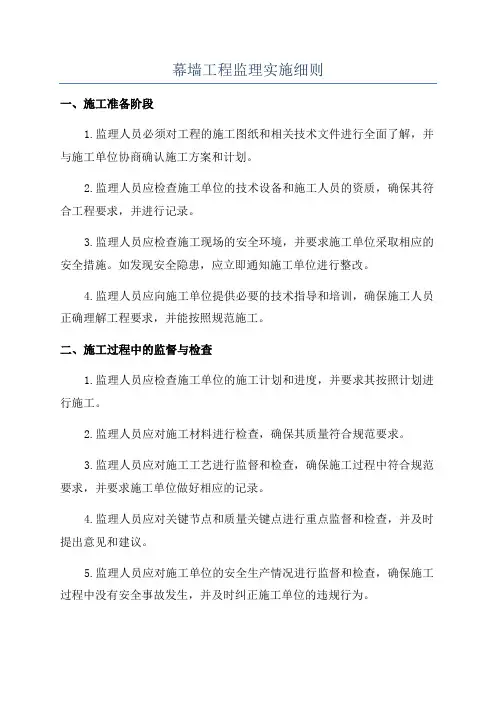 幕墙工程监理实施细则

一、施工准备阶段

1.监理人员必须对工程的施工图纸和相关技术文件进行全面了解，并与施工单位协商确认施工方案和计划。

2.监理人员应检查施工单位的技术设备和施工人员的资质，确保其符合工程要求，并进行记录。

3.监理人员应检查施工现场的安全环境，并要求施工单位采取相应的安全措施。如发现安全隐患，应立即通知施工单位进行整改。

4.监理人员应向施工单位提供必要的技术指导和培训，确保施工人员正确理解工程要求，并能按照规范施工。

二、施工过程中的监督与检查

1.监理人员应检查施工单位的施工计划和进度，并要求其按照计划进行施工。

2.监理人员应对施工材料进行检查，确保其质量符合规范要求。

3.监理人员应对施工工艺进行监督和检查，确保施工过程中符合规范要求，并要求施工单位做好相应的记录。

4.监理人员应对关键节点和质量关键点进行重点监督和检查，并及时提出意见和建议。

5.监理人员应对施工单位的安全生产情况进行监督和检查，确保施工过程中没有安全事故发生，并及时纠正施工单位的违规行为。